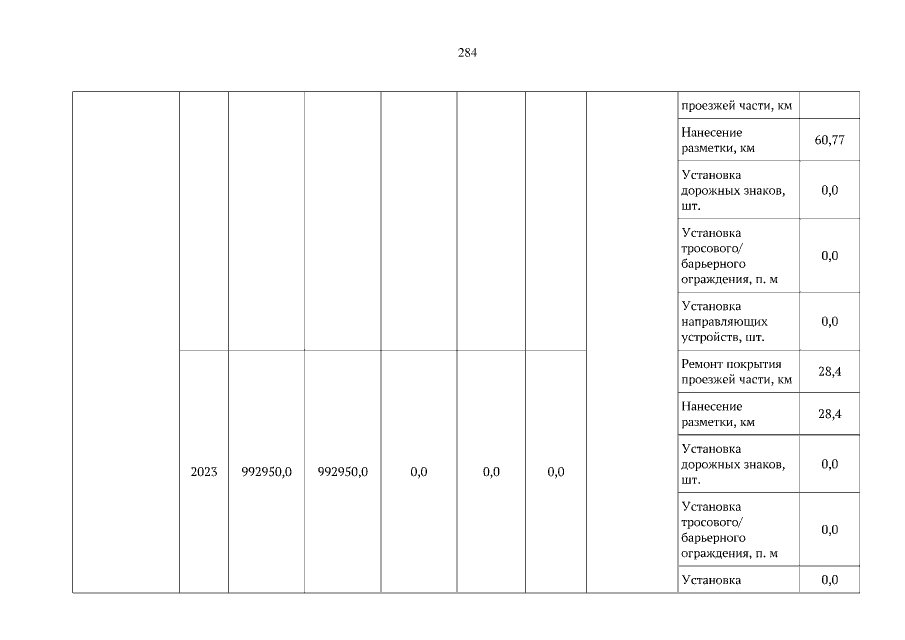 284

| | | | | | | | | | |
|---|---|---|---|---|---|---|---|---|---|
| | | | | | | | | проезжей части, км | |
| | | | | | | | | Нанесение разметки, км | 60,77 |
| | | | | | | | | Установка дорожных знаков, шт. | 0,0 |
| | | | | | | | | Установка тросового/ барьерного ограждения, п. м | 0,0 |
| | | | | | | | | Установка направляющих устройств, шт. | 0,0 |
| | 2023 | 992950,0 | 992950,0 | 0,0 | 0,0 | 0,0 | | Ремонт покрытия проезжей части, км | 28,4 |
| | | | | | | | | Нанесение разметки, км | 28,4 |
| | | | | | | | | Установка дорожных знаков, шт. | 0,0 |
| | | | | | | | | Установка тросового/ барьерного ограждения, п. м | 0,0 |
| | | | | | | | | Установка | 0,0 |